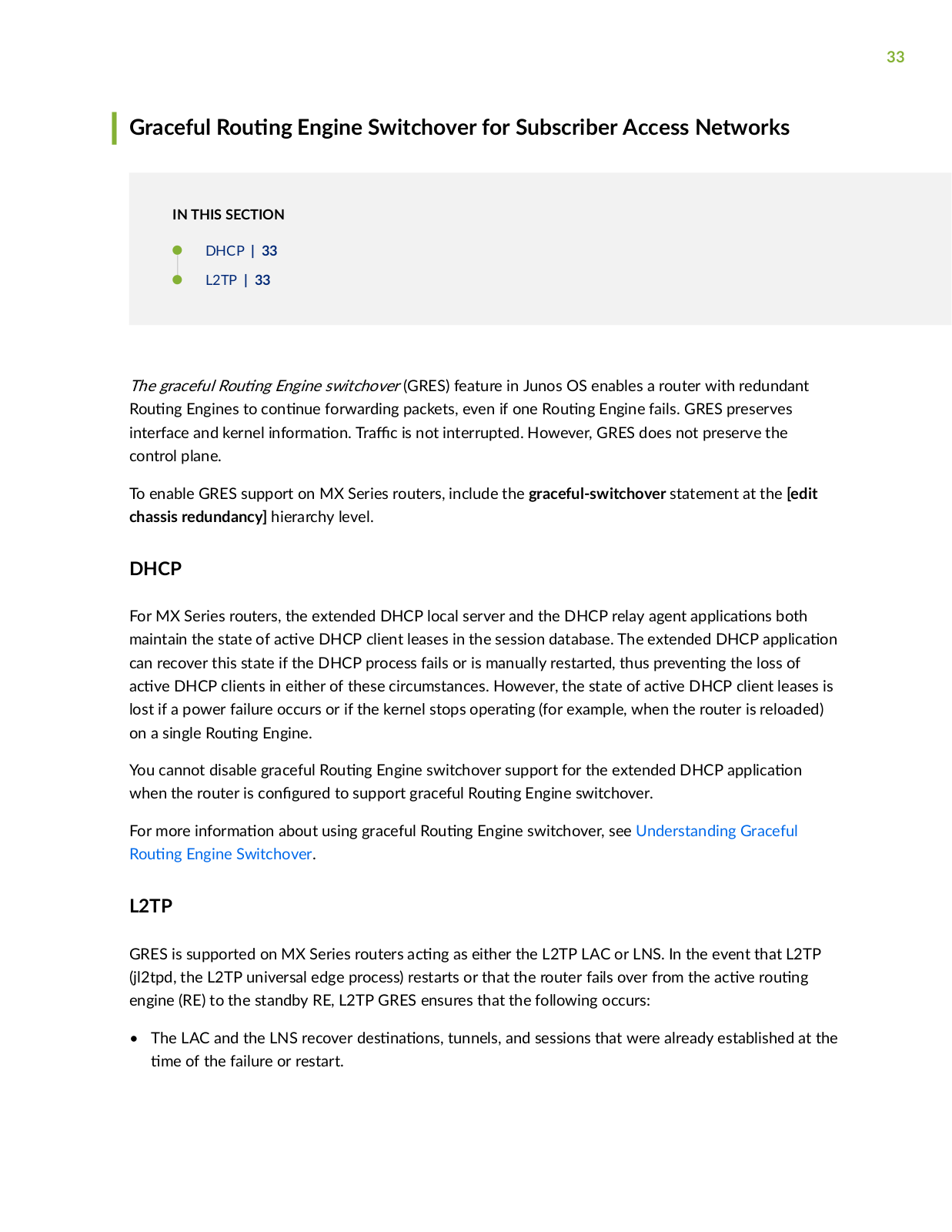 33

Graceful Routing Engine Switchover for Subscriber Access Networks

IN THIS SECTION

DHCP | 33

L2TP | 33

The graceful Routing Engine switchover (GRES) feature in Junos OS enables a router with redundant Routing Engines to continue forwarding packets, even if one Routing Engine fails. GRES preserves interface and kernel information. Traffic is not interrupted. However, GRES does not preserve the control plane.

To enable GRES support on MX Series routers, include the graceful-switchover statement at the [edit chassis redundancy] hierarchy level.

DHCP

For MX Series routers, the extended DHCP local server and the DHCP relay agent applications both maintain the state of active DHCP client leases in the session database. The extended DHCP application can recover this state if the DHCP process fails or is manually restarted, thus preventing the loss of active DHCP clients in either of these circumstances. However, the state of active DHCP client leases is lost if a power failure occurs or if the kernel stops operating (for example, when the router is reloaded) on a single Routing Engine.

You cannot disable graceful Routing Engine switchover support for the extended DHCP application when the router is configured to support graceful Routing Engine switchover.

For more information about using graceful Routing Engine switchover, see Understanding Graceful Routing Engine Switchover.

L2TP

GRES is supported on MX Series routers acting as either the L2TP LAC or LNS. In the event that L2TP (jl2tpd, the L2TP universal edge process) restarts or that the router fails over from the active routing engine (RE) to the standby RE, L2TP GRES ensures that the following occurs:

• The LAC and the LNS recover destinations, tunnels, and sessions that were already established at the time of the failure or restart.